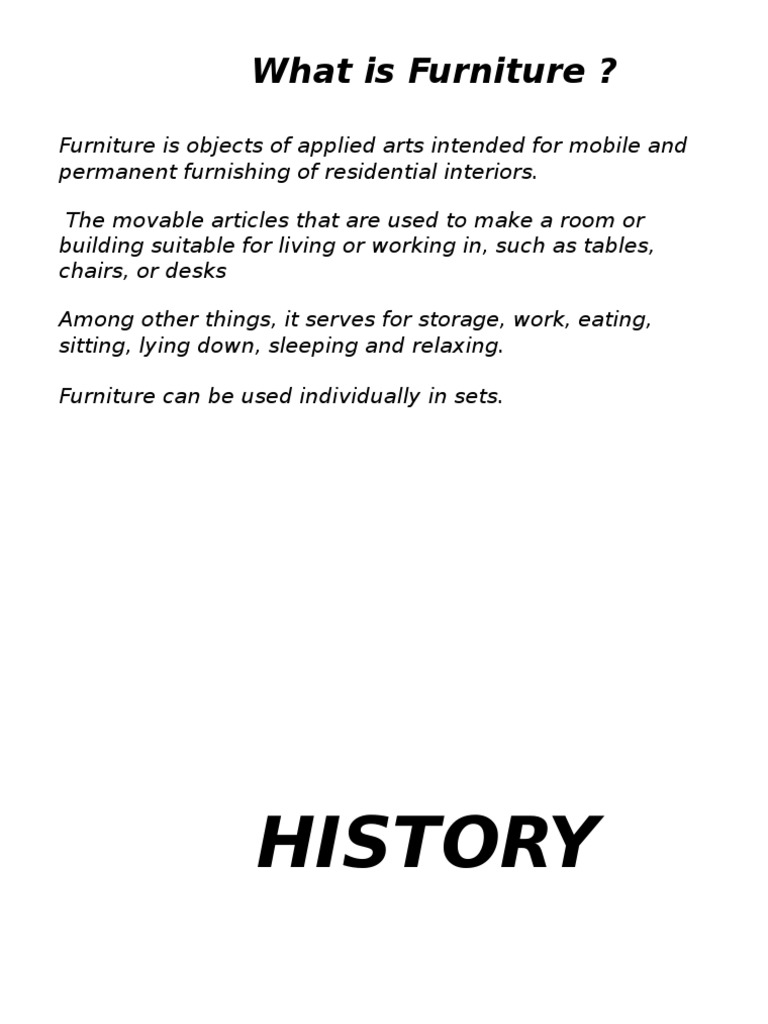 What is Furniture ?

Furniture is objects of applied arts intended for mobile and permanent furnishing of residential interiors.

The movable articles that are used to make a room or building suitable for living or working in, such as tables, chairs, or desks

Among other things, it serves for storage, work, eating, sitting, lying down, sleeping and relaxing.

Furniture can be used individually in sets.

HISTORY